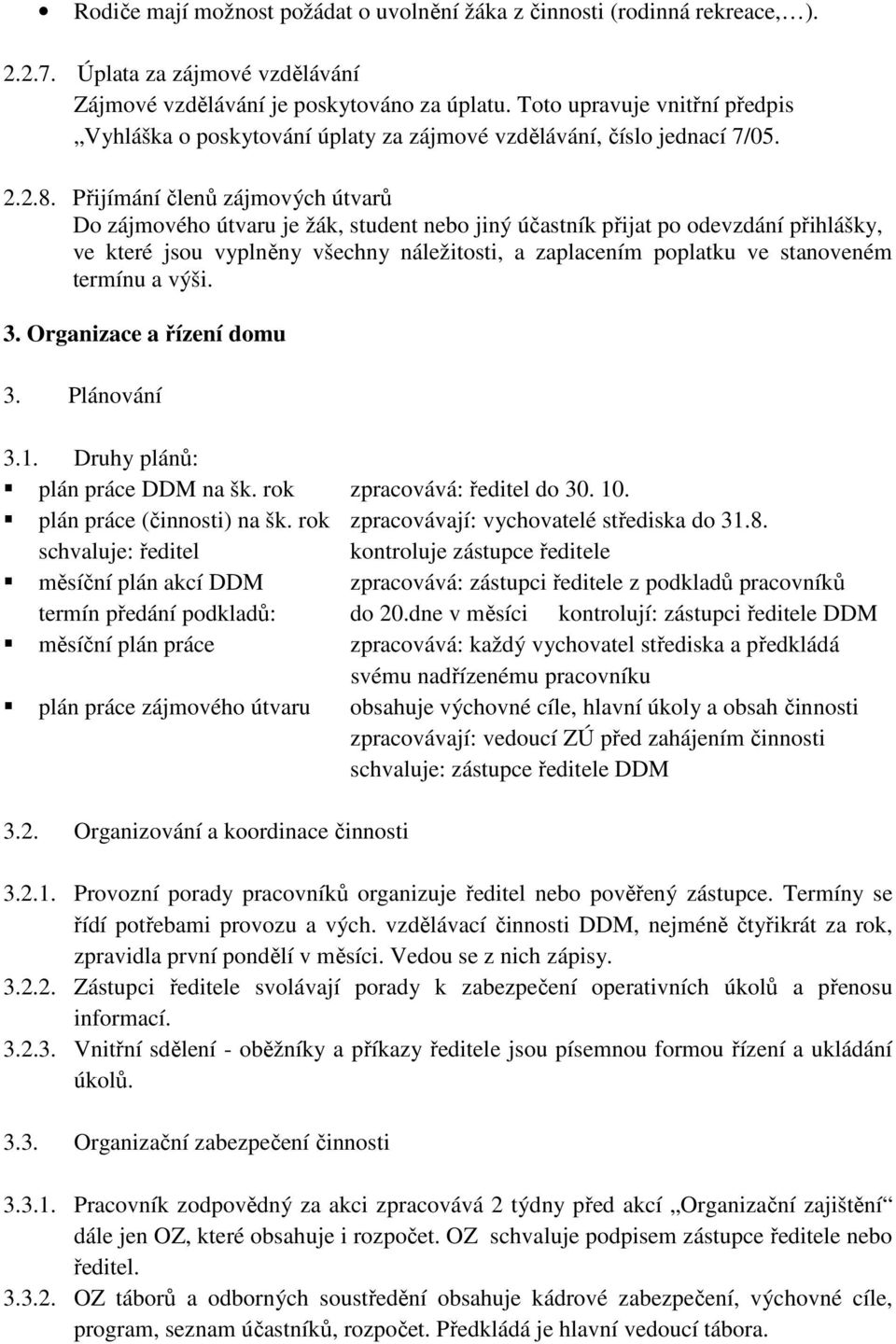 • Rodiče mají možnost požádat o uvolnění žáka z činnosti (rodinná rekreace,…).

2.2.7. Úplata za zájmové vzdělávání
Zájmové vzdělávání je poskytováno za úplatu. Toto upravuje vnitřní předpis „Vyhláška o poskytování úplaty za zájmové vzdělávání, číslo jednací 7/05.

2.2.8. Přijímání členů zájmových útvarů
Do zájmového útvaru je žák, student nebo jiný účastník přijat po odevzdání přihlášky, ve které jsou vyplněny všechny náležitosti, a zaplacením poplatku ve stanoveném termínu a výši.

3. Organizace a řízení domu

3. Plánování

3.1. Druhy plánů:
▪ plán práce DDM na šk. rok zpracovává: ředitel do 30. 10.
▪ plán práce (činnosti) na šk. rok zpracovávají: vychovatelé střediska do 31.8.
schvaluje: ředitel kontroluje zástupce ředitele
▪ měsíční plán akcí DDM zpracovává: zástupci ředitele z podkladů pracovníků
termín předání podkladů: do 20.dne v měsíci kontrolují: zástupci ředitele DDM
▪ měsíční plán práce zpracovává: každý vychovatel střediska a předkládá svému nadřízenému pracovníku
▪ plán práce zájmového útvaru obsahuje výchovné cíle, hlavní úkoly a obsah činnosti
zpracovávají: vedoucí ZÚ před zahájením činnosti
schvaluje: zástupce ředitele DDM

3.2. Organizování a koordinace činnosti

3.2.1. Provozní porady pracovníků organizuje ředitel nebo pověřený zástupce. Termíny se řídí potřebami provozu a vých. vzdělávací činnosti DDM, nejméně čtyřikrát za rok, zpravidla první pondělí v měsíci. Vedou se z nich zápisy.
3.2.2. Zástupci ředitele svolávají porady k zabezpečení operativních úkolů a přenosu informací.
3.2.3. Vnitřní sdělení - oběžníky a příkazy ředitele jsou písemnou formou řízení a ukládání úkolů.

3.3. Organizační zabezpečení činnosti

3.3.1. Pracovník zodpovědný za akci zpracovává 2 týdny před akcí „Organizační zajištění“ dále jen OZ, které obsahuje i rozpočet. OZ schvaluje podpisem zástupce ředitele nebo ředitel.
3.3.2. OZ táborů a odborných soustředění obsahuje kádrové zabezpečení, výchovné cíle, program, seznam účastníků, rozpočet. Předkládá je hlavní vedoucí tábora.